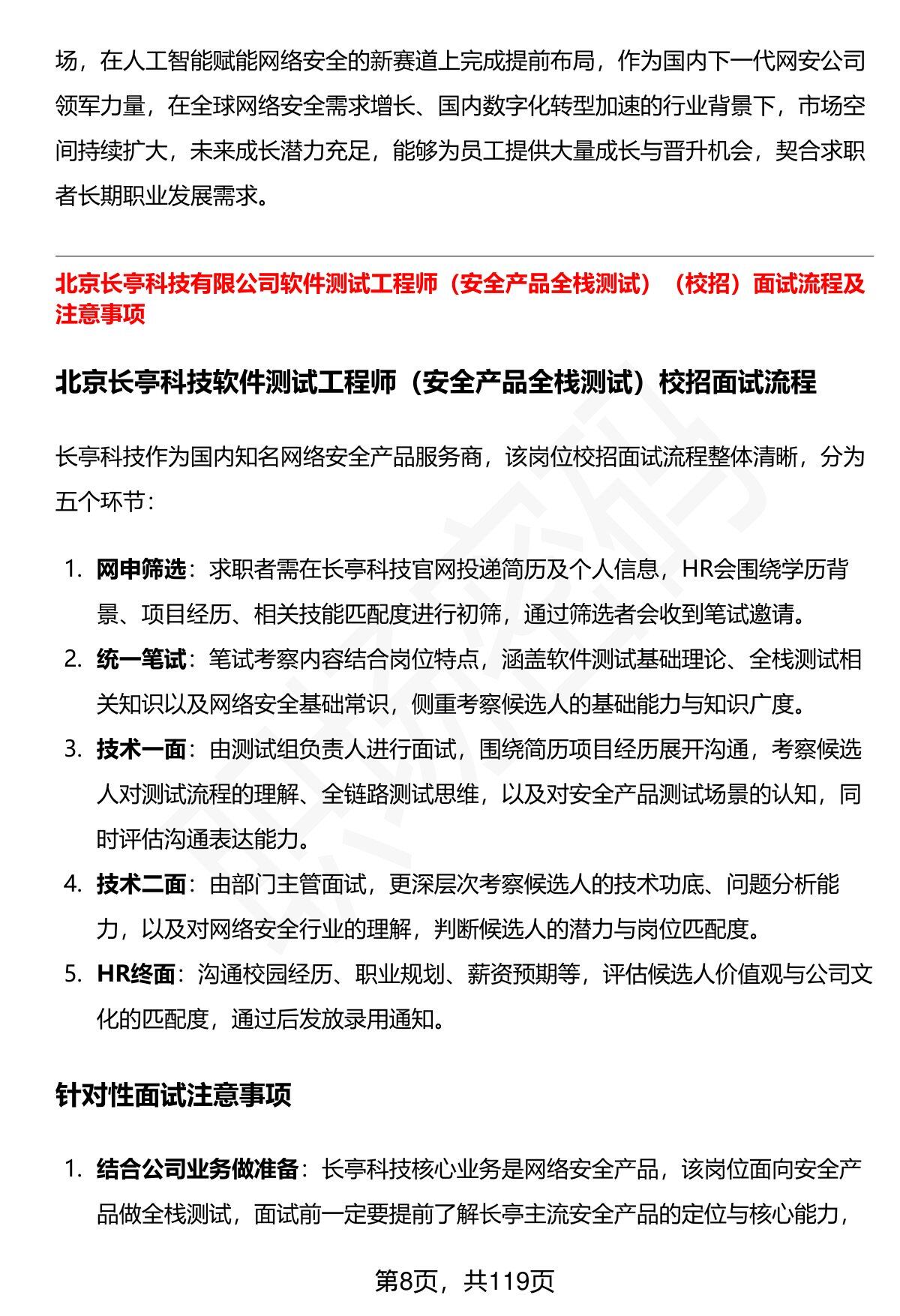 场，在人工智能赋能网络安全的新赛道上完成提前布局，作为国内下一代网安公司领军力量，在全球网络安全需求增长、国内数字化转型加速的行业背景下，市场空间持续扩大，未来成长潜力充足，能够为员工提供大量成长与晋升机会，契合求职者长期职业发展需求。

北京长亭科技有限公司软件测试工程师（安全产品全栈测试）（校招）面试流程及注意事项

北京长亭科技软件测试工程师（安全产品全栈测试）校招面试流程

长亭科技作为国内知名网络安全产品服务商，该岗位校招面试流程整体清晰，分为五个环节：

1. 网申筛选：求职者需在长亭科技官网投递简历及个人信息，HR会围绕学历背景、项目经历、相关技能匹配度进行初筛，通过筛选者会收到笔试邀请。
2. 统一笔试：笔试考察内容结合岗位特点，涵盖软件测试基础理论、全栈测试相关知识以及网络安全基础常识，侧重考察候选人的基础能力与知识广度。
3. 技术一面：由测试组负责人进行面试，围绕简历项目经历展开沟通，考察候选人对测试流程的理解、全链路测试思维，以及对安全产品测试场景的认知，同时评估沟通表达能力。
4. 技术二面：由部门主管面试，更深层次考察候选人的技术功底、问题分析能力，以及对网络安全行业的理解，判断候选人的潜力与岗位匹配度。
5. HR终面：沟通校园经历、职业规划、薪资预期等，评估候选人价值观与公司文化的匹配度，通过后发放录用通知。

针对性面试注意事项

1. 结合公司业务做准备：长亭科技核心业务是网络安全产品，该岗位面向安全产品做全栈测试，面试前一定要提前了解长亭主流安全产品的定位与核心能力，

第8页，共119页